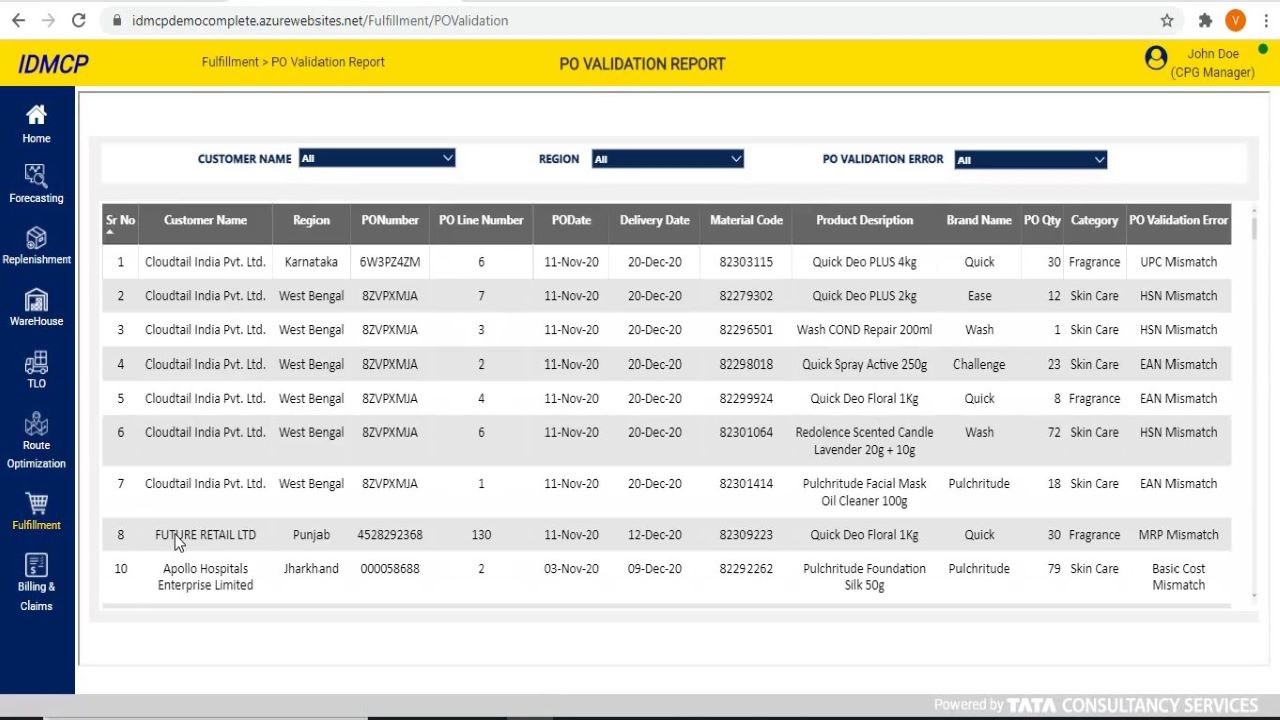 idmcpdemocomplete.azurewebsites.net/Fulfillment/POValidation

V

IDMCP

Fulfillment > PO Validation Report

PO VALIDATION REPORT

John Doe
(CPG Manager)

Home

Forecasting

Replenishment

WareHouse

TLO

Route Optimization

Fulfillment

Billing & Claims

CUSTOMER NAME All

REGION All

PO VALIDATION ERROR All

| Sr No | Customer Name | Region | PONumber | PO Line Number | PODate | Delivery Date | Material Code | Product Desription | Brand Name | PO Qty | Category | PO Validation Error |
|---|---|---|---|---|---|---|---|---|---|---|---|---|
| 1 | Cloudtail India Pvt. Ltd. | Karnataka | 6W3PZ4ZM | 6 | 11-Nov-20 | 20-Dec-20 | 82303115 | Quick Deo PLUS 4kg | Quick | 30 | Fragrance | UPC Mismatch |
| 2 | Cloudtail India Pvt. Ltd. | West Bengal | 8ZVPXMJA | 7 | 11-Nov-20 | 20-Dec-20 | 82279302 | Quick Deo PLUS 2kg | Ease | 12 | Skin Care | HSN Mismatch |
| 3 | Cloudtail India Pvt. Ltd. | West Bengal | 8ZVPXMJA | 3 | 11-Nov-20 | 20-Dec-20 | 82296501 | Wash COND Repair 200ml | Wash | 1 | Skin Care | HSN Mismatch |
| 4 | Cloudtail India Pvt. Ltd. | West Bengal | 8ZVPXMJA | 2 | 11-Nov-20 | 20-Dec-20 | 82298018 | Quick Spray Active 250g | Challenge | 23 | Skin Care | EAN Mismatch |
| 5 | Cloudtail India Pvt. Ltd. | West Bengal | 8ZVPXMJA | 4 | 11-Nov-20 | 20-Dec-20 | 82299924 | Quick Deo Floral 1Kg | Quick | 8 | Fragrance | EAN Mismatch |
| 6 | Cloudtail India Pvt. Ltd. | West Bengal | 8ZVPXMJA | 6 | 11-Nov-20 | 20-Dec-20 | 82301064 | Redolence Scented Candle Lavender 20g + 10g | Wash | 72 | Skin Care | HSN Mismatch |
| 7 | Cloudtail India Pvt. Ltd. | West Bengal | 8ZVPXMJA | 1 | 11-Nov-20 | 20-Dec-20 | 82301414 | Pulchritude Facial Mask Oil Cleaner 100g | Pulchritude | 18 | Skin Care | EAN Mismatch |
| 8 | FUTURE RETAIL LTD | Punjab | 4528292368 | 130 | 11-Nov-20 | 12-Dec-20 | 82309223 | Quick Deo Floral 1Kg | Quick | 30 | Fragrance | MRP Mismatch |
| 10 | Apollo Hospitals Enterprise Limited | Jharkhand | 000058688 | 2 | 03-Nov-20 | 09-Dec-20 | 82292262 | Pulchritude Foundation Silk 50g | Pulchritude | 79 | Skin Care | Basic Cost Mismatch |

Powered by TATA CONSULTANCY SERVICES